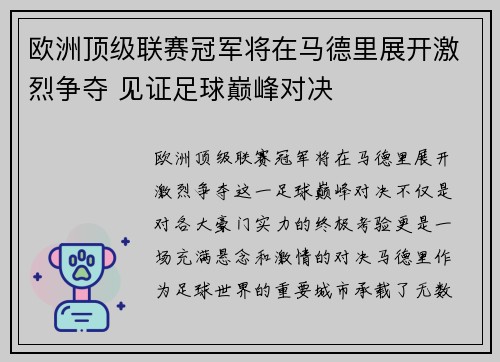 欧洲顶级联赛冠军将在马德里展开激烈争夺 见证足球巅峰对决

欧洲顶级联赛冠军将在马德里展开激烈争夺这一足球巅峰对决不仅是对各大豪门实力的终极考验更是一场充满悬念和激情的对决马德里作为足球世界的重要城市承载了无数